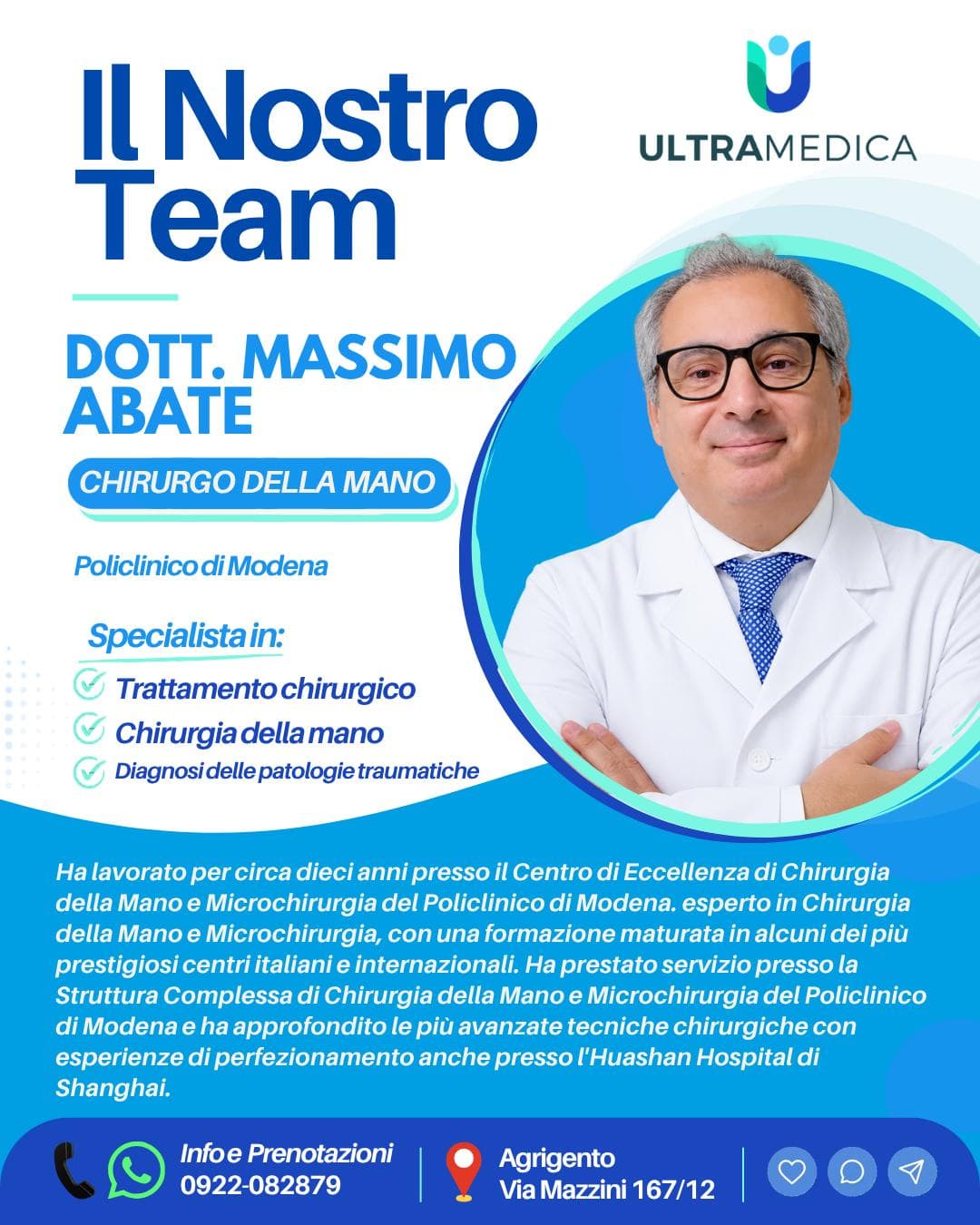 Il Nostro Team

ULTRAMEDICA

DOTT. MASSIMO ABATE

CHIRURGO DELLA MANO

Policlinico di Modena

Specialista in:

Trattamento chirurgico

Chirurgia della mano

Diagnosi delle patologie traumatiche

Ha lavorato per circa dieci anni presso il Centro di Eccellenza di Chirurgia della Mano e Microchirurgia del Policlinico di Modena. esperto in Chirurgia della Mano e Microchirurgia, con una formazione maturata in alcuni dei più prestigiosi centri italiani e internazionali. Ha prestato servizio presso la Struttura Complessa di Chirurgia della Mano e Microchirurgia del Policlinico di Modena e ha approfondito le più avanzate tecniche chirurgiche con esperienze di perfezionamento anche presso l'Huashan Hospital di Shanghai.

Info e Prenotazioni
0922-082879

Agrigento
Via Mazzini 167/12